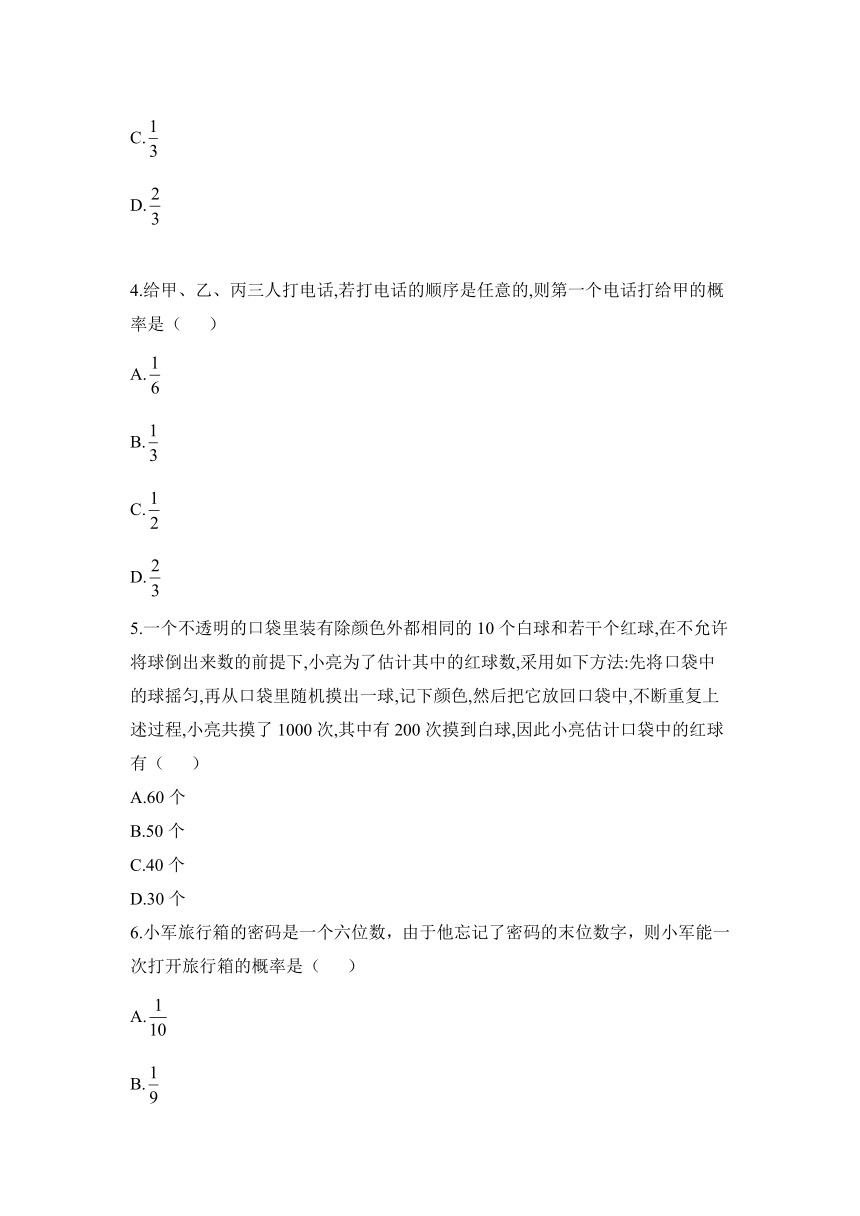 C.$\frac{1}{3}$

D.$\frac{2}{3}$

4.给甲、乙、丙三人打电话,若打电话的顺序是任意的,则第一个电话打给甲的概率是（　　）

A.$\frac{1}{6}$

B.$\frac{1}{3}$

C.$\frac{1}{2}$

D.$\frac{2}{3}$

5.一个不透明的口袋里装有除颜色外都相同的 10 个白球和若干个红球,在不允许将球倒出来数的前提下,小亮为了估计其中的红球数,采用如下方法:先将口袋中的球摇匀,再从口袋里随机摸出一球,记下颜色,然后把它放回口袋中,不断重复上述过程,小亮共摸了 1000 次,其中有 200 次摸到白球,因此小亮估计口袋中的红球有（　　）

A.60 个

B.50 个

C.40 个

D.30 个

6.小军旅行箱的密码是一个六位数，由于他忘记了密码的末位数字，则小军能一次打开旅行箱的概率是（　　）

A.$\frac{1}{10}$

B.$\frac{1}{9}$